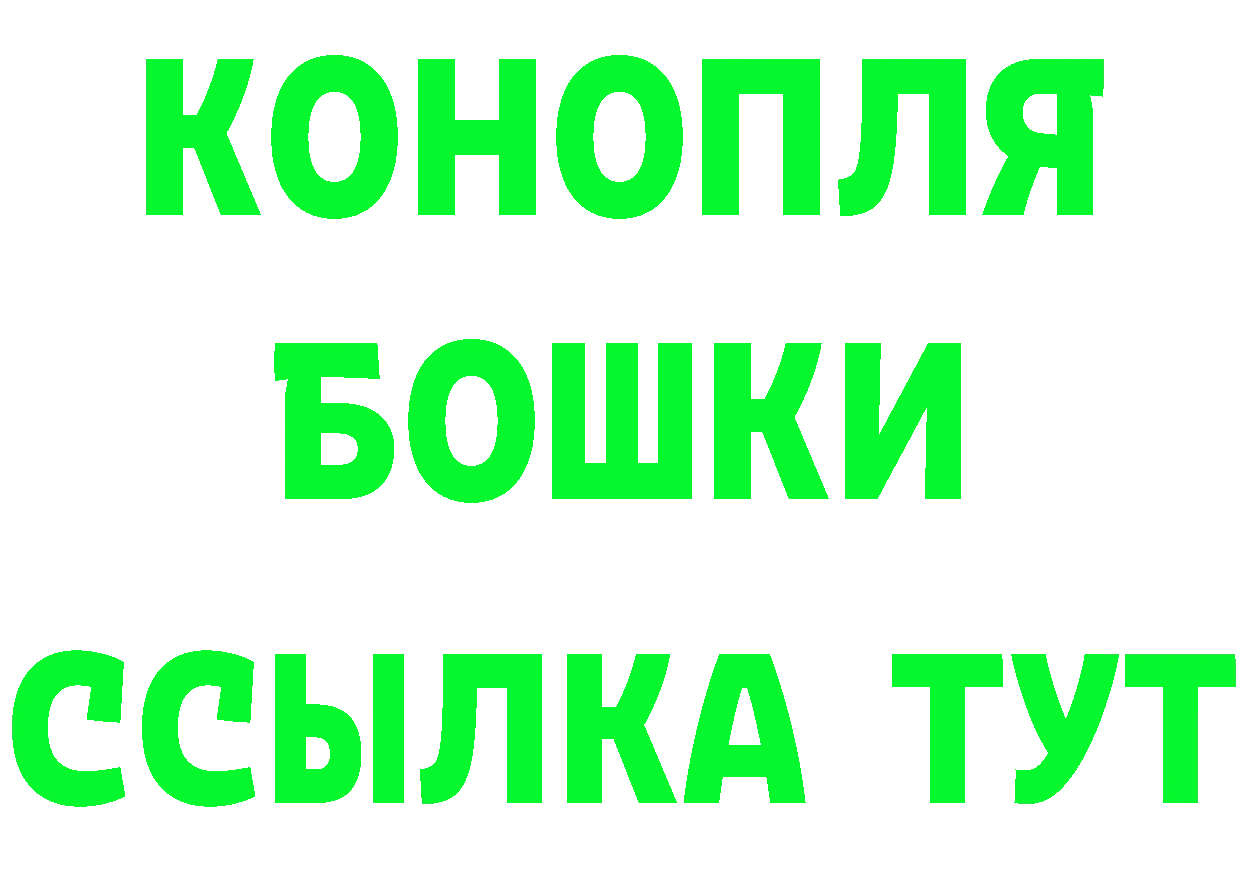 КОНОПЛЯ
БОШКИ
ССЫЛКА ТУТ